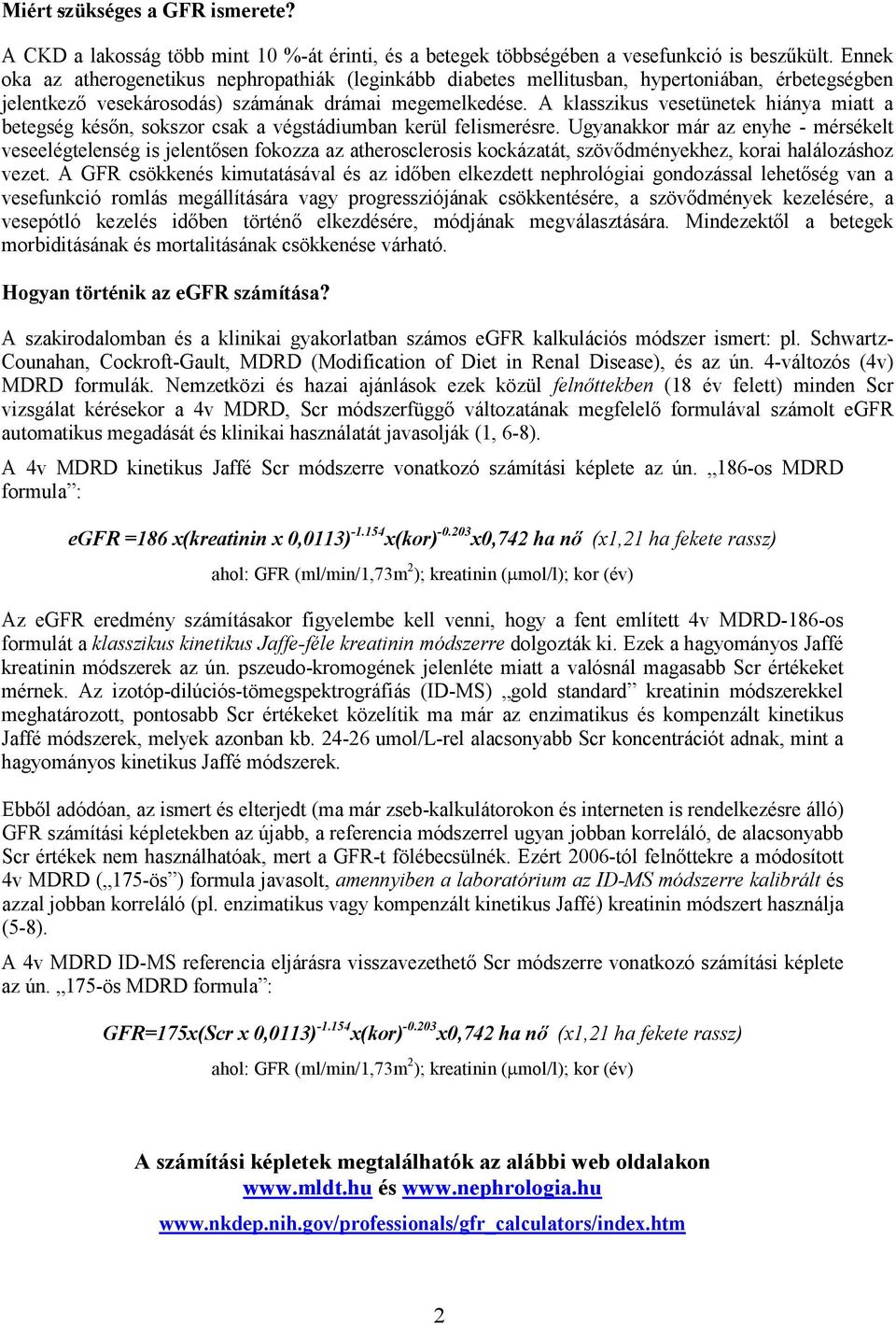 Miért szükséges a GFR ismerete?

A CKD a lakosság több mint 10 %-át érinti, és a betegek többségében a vesefunkció is beszűkült. Ennek oka az atherogenetikus nephropathiák (leginkább diabetes mellitusban, hypertoniában, érbetegségben jelentkező vesekárosodás) számának drámai megemelkedése. A klasszikus vesetünetek hiánya miatt a betegség későn, sokszor csak a végstádiumban kerül felismerésre. Ugyanakkor már az enyhe - mérsékelt veseelégtelenség is jelentősen fokozza az atherosclerosis kockázatát, szövődményekhez, korai halálozáshoz vezet. A GFR csökkenés kimutatásával és az időben elkezdett nephrológiai gondozással lehetőség van a vesefunkció romlás megállítására vagy progressziójának csökkentésére, a szövődmények kezelésére, a vesepótló kezelés időben történő elkezdésére, módjának megválasztására. Mindezektől a betegek morbiditásának és mortalitásának csökkenése várható.

Hogyan történik az eGFR számítása?

A szakirodalomban és a klinikai gyakorlatban számos eGFR kalkulációs módszer ismert: pl. Schwartz-Counahan, Cockroft-Gault, MDRD (Modification of Diet in Renal Disease), és az ún. 4-változós (4v) MDRD formulák. Nemzetközi és hazai ajánlások ezek közül felnőttekben (18 év felett) minden Scr vizsgálat kérésekor a 4v MDRD, Scr módszerfüggő változatának megfelelő formulával számolt eGFR automatikus megadását és klinikai használatát javasolják (1, 6-8).

A 4v MDRD kinetikus Jaffé Scr módszerre vonatkozó számítási képlete az ún. „186-os MDRD formula”:

eGFR =186 x(kreatinin x 0,0113)$^{-1.154}$x(kor)$^{-0.203}$x0,742 ha nő (x1,21 ha fekete rassz)

ahol: GFR (ml/min/1,73m$^2$); kreatinin ($\mu$mol/l); kor (év)

Az eGFR eredmény számításakor figyelembe kell venni, hogy a fent említett 4v MDRD-186-os formulát a klasszikus kinetikus Jaffe-féle kreatinin módszerre dolgozták ki. Ezek a hagyományos Jaffé kreatinin módszerek az ún. pszeudo-kromogének jelenléte miatt a valósnál magasabb Scr értékeket mérnek. Az izotóp-dilúciós-tömegspektrográfiás (ID-MS) „gold standard” kreatinin módszerekkel meghatározott, pontosabb Scr értékeket közelítik ma már az enzimatikus és kompenzált kinetikus Jaffé módszerek, melyek azonban kb. 24-26 umol/L-rel alacsonyabb Scr koncentrációt adnak, mint a hagyományos kinetikus Jaffé módszerek.

Ebből adódóan, az ismert és elterjedt (ma már zseb-kalkulátorokon és interneten is rendelkezésre álló) GFR számítási képletekben az újabb, a referencia módszerrel ugyan jobban korreláló, de alacsonyabb Scr értékek nem használhatóak, mert a GFR-t fölébecsülnék. Ezért 2006-tól felnőttekre a módosított 4v MDRD („175-ös”) formula javasolt, amennyiben a laboratórium az ID-MS módszerre kalibrált és azzal jobban korreláló (pl. enzimatikus vagy kompenzált kinetikus Jaffé) kreatinin módszert használja (5-8).

A 4v MDRD ID-MS referencia eljárásra visszavezethető Scr módszerre vonatkozó számítási képlete az ún. „175-ös MDRD formula”:

GFR=175x(Scr x 0,0113)$^{-1.154}$x(kor)$^{-0.203}$x0,742 ha nő (x1,21 ha fekete rassz)

ahol: GFR (ml/min/1,73m$^2$); kreatinin ($\mu$mol/l); kor (év)

A számítási képletek megtalálhatók az alábbi web oldalakon
www.mldt.hu és www.nephrologia.hu
www.nkdep.nih.gov/professionals/gfr_calculators/index.htm

2